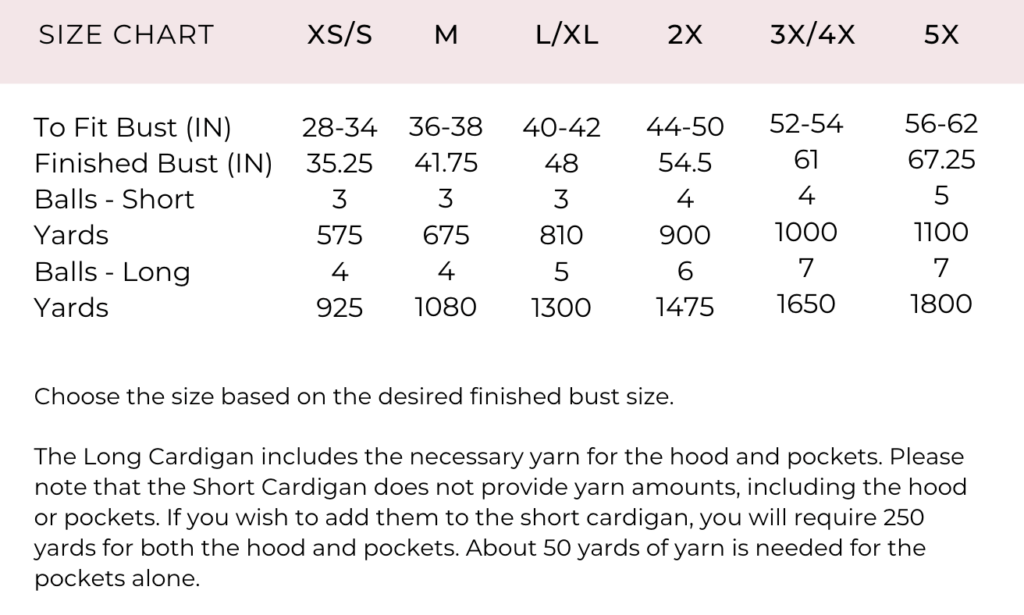 | SIZE CHART | XS/S | M | L/XL | 2X | 3X/4X | 5X |
|---|---|---|---|---|---|---|
| To Fit Bust (IN) | 28-34 | 36-38 | 40-42 | 44-50 | 52-54 | 56-62 |
| Finished Bust (IN) | 35.25 | 41.75 | 48 | 54.5 | 61 | 67.25 |
| Balls - Short | 3 | 3 | 3 | 4 | 4 | 5 |
| Yards | 575 | 675 | 810 | 900 | 1000 | 1100 |
| Balls - Long | 4 | 4 | 5 | 6 | 7 | 7 |
| Yards | 925 | 1080 | 1300 | 1475 | 1650 | 1800 |

Choose the size based on the desired finished bust size.

The Long Cardigan includes the necessary yarn for the hood and pockets. Please note that the Short Cardigan does not provide yarn amounts, including the hood or pockets. If you wish to add them to the short cardigan, you will require 250 yards for both the hood and pockets. About 50 yards of yarn is needed for the pockets alone.